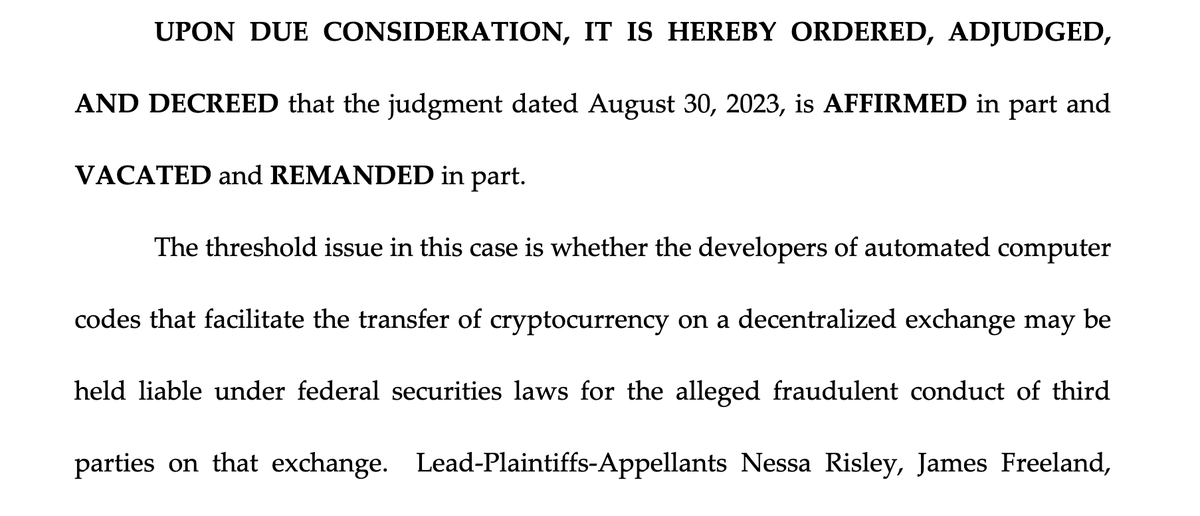 UPON DUE CONSIDERATION, IT IS HEREBY ORDERED, ADJUDGED, AND DECREED that the judgment dated August 30, 2023, is AFFIRMED in part and VACATED and REMANDED in part.

The threshold issue in this case is whether the developers of automated computer codes that facilitate the transfer of cryptocurrency on a decentralized exchange may be held liable under federal securities laws for the alleged fraudulent conduct of third parties on that exchange. Lead-Plaintiffs-Appellants Nessa Risley, James Freeland,